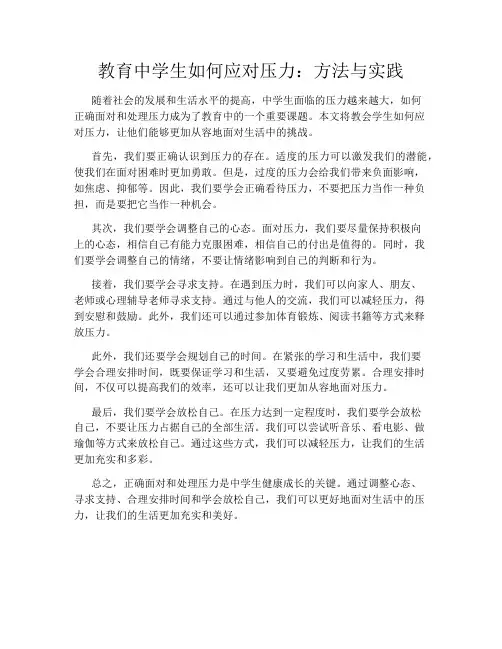 教育中学生如何应对压力：方法与实践

随着社会的发展和生活水平的提高，中学生面临的压力越来越大，如何正确面对和处理压力成为了教育中的一个重要课题。本文将教会学生如何应对压力，让他们能够更加从容地面对生活中的挑战。

首先，我们要正确认识到压力的存在。适度的压力可以激发我们的潜能，使我们在面对困难时更加勇敢。但是，过度的压力会给我们带来负面影响，如焦虑、抑郁等。因此，我们要学会正确看待压力，不要把压力当作一种负担，而是要把它当作一种机会。

其次，我们要学会调整自己的心态。面对压力，我们要尽量保持积极向上的心态，相信自己有能力克服困难，相信自己的付出是值得的。同时，我们要学会调整自己的情绪，不要让情绪影响到自己的判断和行为。

接着，我们要学会寻求支持。在遇到压力时，我们可以向家人、朋友、老师或心理辅导老师寻求支持。通过与他人的交流，我们可以减轻压力，得到安慰和鼓励。此外，我们还可以通过参加体育锻炼、阅读书籍等方式来释放压力。

此外，我们还要学会规划自己的时间。在紧张的学习和生活中，我们要学会合理安排时间，既要保证学习和生活，又要避免过度劳累。合理安排时间，不仅可以提高我们的效率，还可以让我们更加从容地面对压力。

最后，我们要学会放松自己。在压力达到一定程度时，我们要学会放松自己，不要让压力占据自己的全部生活。我们可以尝试听音乐、看电影、做瑜伽等方式来放松自己。通过这些方式，我们可以减轻压力，让我们的生活更加充实和多彩。

总之，正确面对和处理压力是中学生健康成长的关键。通过调整心态、寻求支持、合理安排时间和学会放松自己，我们可以更好地面对生活中的压力，让我们的生活更加充实和美好。